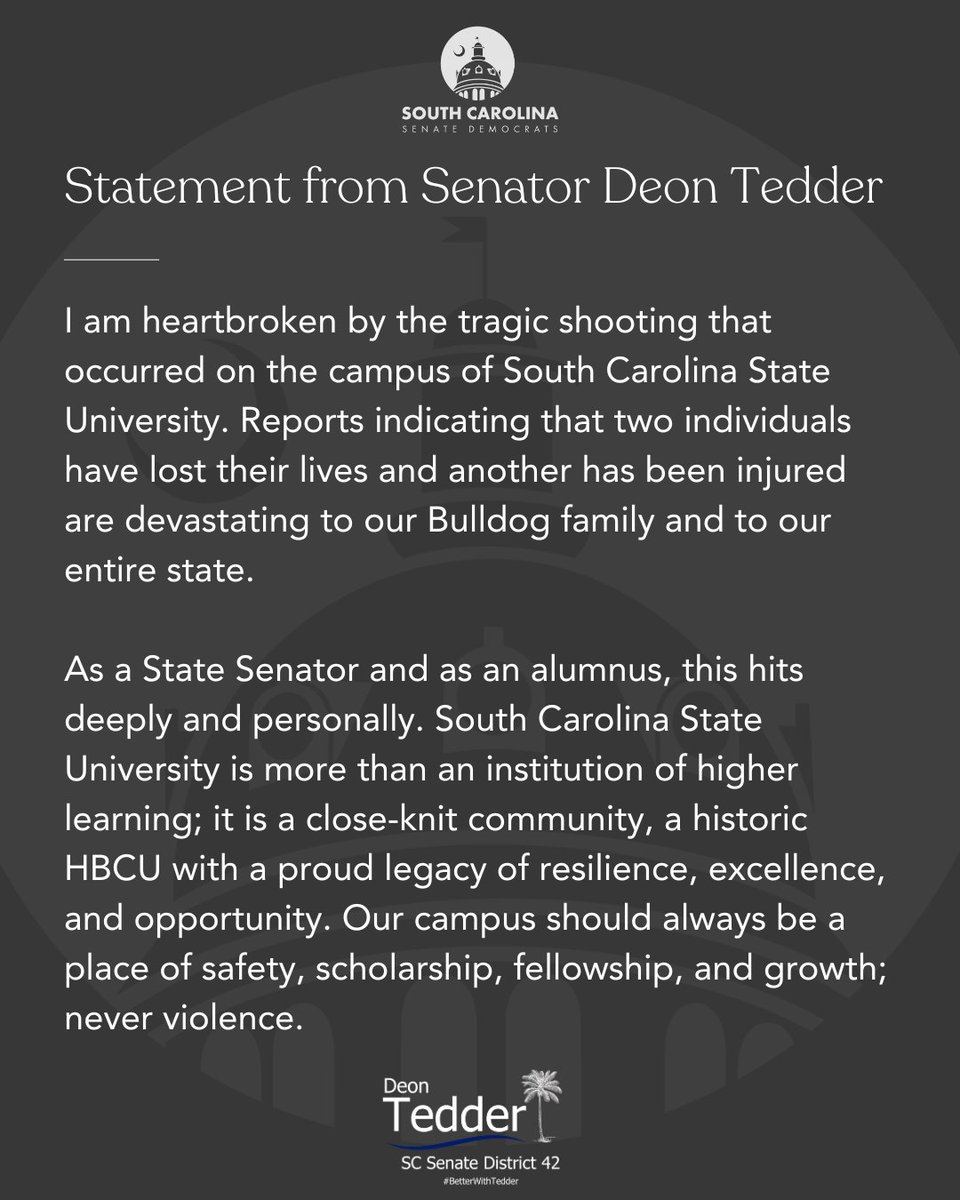 SOUTH CAROLINA
SENATE DEMOCRATS

Statement from Senator Deon Tedder

I am heartbroken by the tragic shooting that occurred on the campus of South Carolina State University. Reports indicating that two individuals have lost their lives and another has been injured are devastating to our Bulldog family and to our entire state.

As a State Senator and as an alumnus, this hits deeply and personally. South Carolina State University is more than an institution of higher learning; it is a close-knit community, a historic HBCU with a proud legacy of resilience, excellence, and opportunity. Our campus should always be a place of safety, scholarship, fellowship, and growth; never violence.

Deon
Tedder
SC Senate District 42
#BetterWithTedder